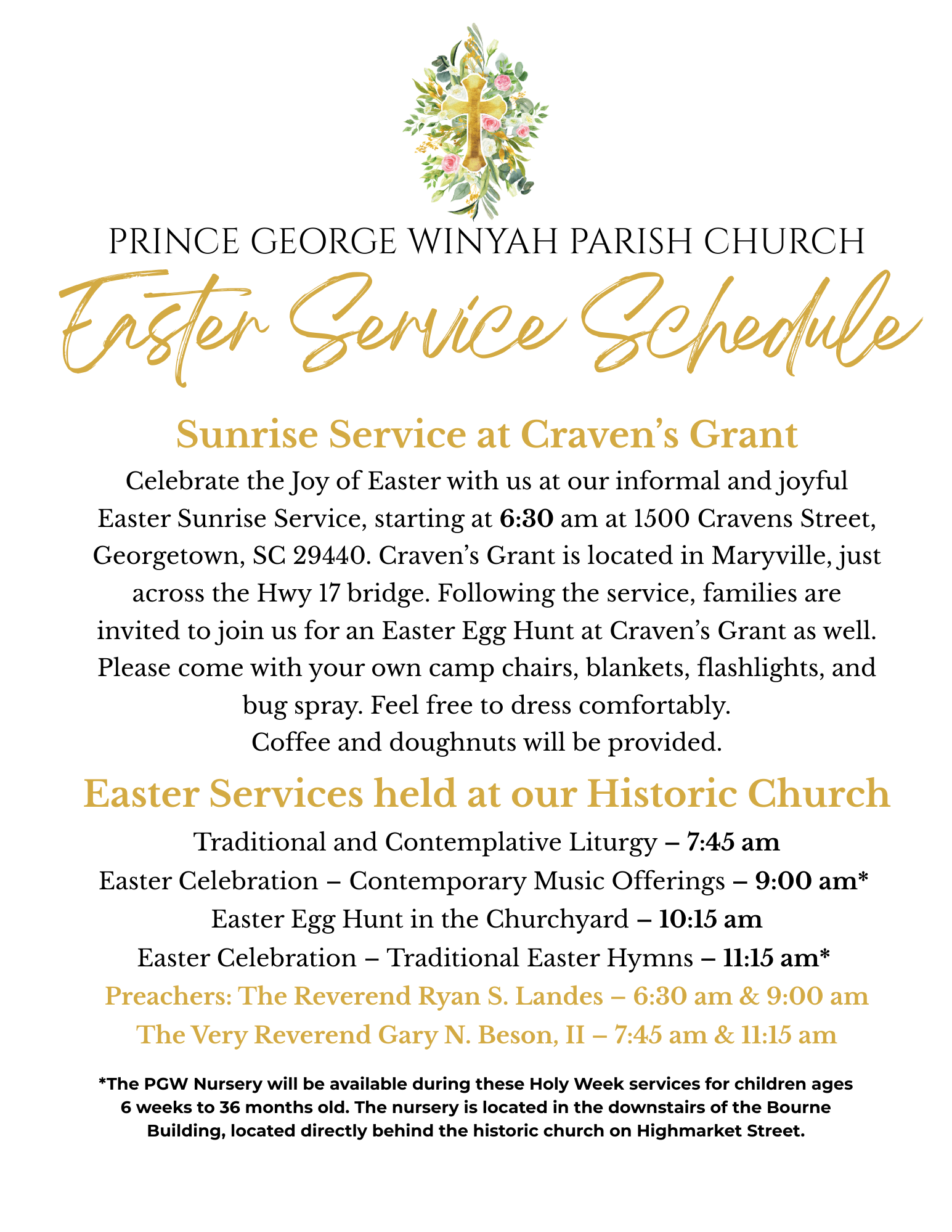 PRINCE GEORGE WINYAH PARISH CHURCH

Easter Service Schedule

Sunrise Service at Craven's Grant

Celebrate the Joy of Easter with us at our informal and joyful Easter Sunrise Service, starting at 6:30 am at 1500 Cravens Street, Georgetown, SC 29440. Craven's Grant is located in Maryville, just across the Hwy 17 bridge. Following the service, families are invited to join us for an Easter Egg Hunt at Craven's Grant as well. Please come with your own camp chairs, blankets, flashlights, and bug spray. Feel free to dress comfortably.
Coffee and doughnuts will be provided.

Easter Services held at our Historic Church

Traditional and Contemplative Liturgy – 7:45 am
Easter Celebration – Contemporary Music Offerings – 9:00 am*
Easter Egg Hunt in the Churchyard – 10:15 am
Easter Celebration – Traditional Easter Hymns – 11:15 am*
Preachers: The Reverend Ryan S. Landes – 6:30 am & 9:00 am
The Very Reverend Gary N. Beson, II – 7:45 am & 11:15 am

*The PGW Nursery will be available during these Holy Week services for children ages 6 weeks to 36 months old. The nursery is located in the downstairs of the Bourne Building, located directly behind the historic church on Highmarket Street.